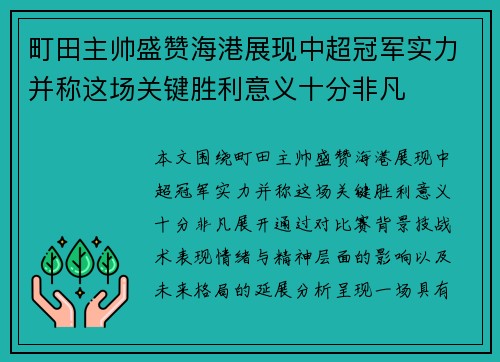 町田主帅盛赞海港展现中超冠军实力并称这场关键胜利意义十分非凡

本文围绕町田主帅盛赞海港展现中超冠军实力并称这场关键胜利意义十分非凡展开通过对比赛背景技战术表现情绪与精神层面的影响以及未来格局的延展分析呈现一场具有